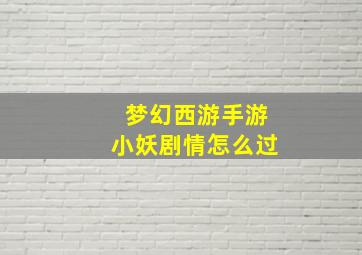 梦幻西游手游
小妖剧情怎么过